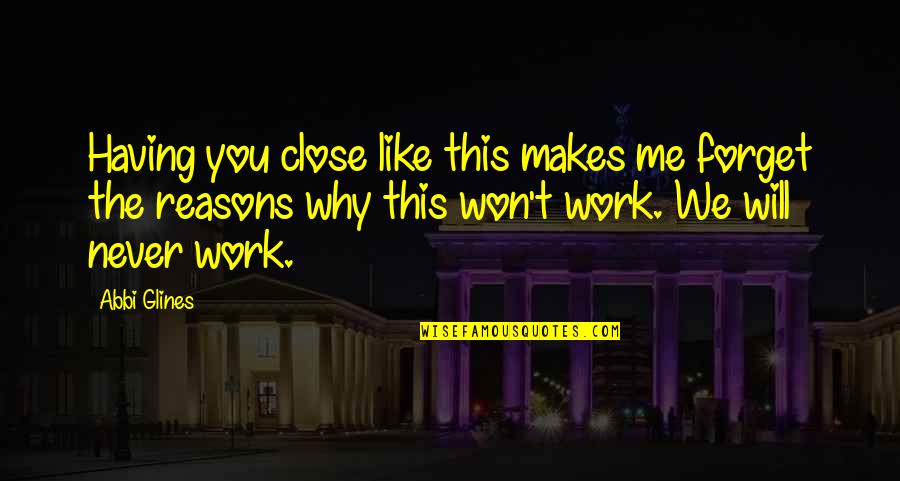 Having you close like this makes me forget the reasons why this won't work. We will never work.

Abbi Glines

WISEFAMOUSQUOTES.COM